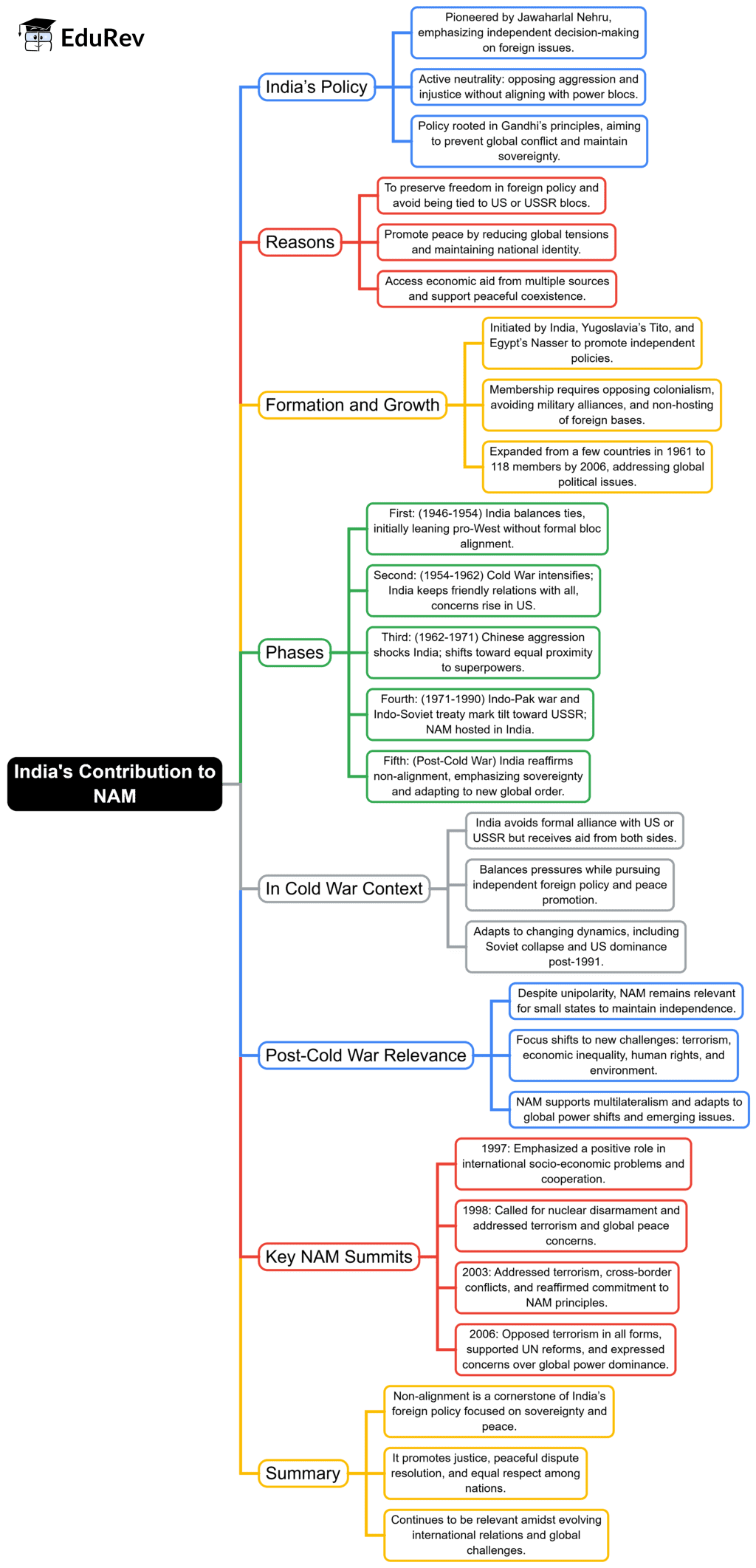 EduRev

India's Contribution to NAM

India's Policy

Pioneered by Jawaharlal Nehru, emphasizing independent decision-making on foreign issues.

Active neutrality: opposing aggression and injustice without aligning with power blocs.

Policy rooted in Gandhi's principles, aiming to prevent global conflict and maintain sovereignty.

Reasons

To preserve freedom in foreign policy and avoid being tied to US or USSR blocs.

Promote peace by reducing global tensions and maintaining national identity.

Access economic aid from multiple sources and support peaceful coexistence.

Formation and Growth

Initiated by India, Yugoslavia's Tito, and Egypt's Nasser to promote independent policies.

Membership requires opposing colonialism, avoiding military alliances, and non-hosting of foreign bases.

Expanded from a few countries in 1961 to 118 members by 2006, addressing global political issues.

Phases

First: (1946-1954) India balances ties, initially leaning pro-West without formal bloc alignment.

Second: (1954-1962) Cold War intensifies; India keeps friendly relations with all, concerns rise in US.

Third: (1962-1971) Chinese aggression shocks India; shifts toward equal proximity to superpowers.

Fourth: (1971-1990) Indo-Pak war and Indo-Soviet treaty mark tilt toward USSR; NAM hosted in India.

Fifth: (Post-Cold War) India reaffirms non-alignment, emphasizing sovereignty and adapting to new global order.

In Cold War Context

India avoids formal alliance with US or USSR but receives aid from both sides.

Balances pressures while pursuing independent foreign policy and peace promotion.

Adapts to changing dynamics, including Soviet collapse and US dominance post-1991.

Post-Cold War Relevance

Despite unipolarity, NAM remains relevant for small states to maintain independence.

Focus shifts to new challenges: terrorism, economic inequality, human rights, and environment.

NAM supports multilateralism and adapts to global power shifts and emerging issues.

Key NAM Summits

1997: Emphasized a positive role in international socio-economic problems and cooperation.

1998: Called for nuclear disarmament and addressed terrorism and global peace concerns.

2003: Addressed terrorism, cross-border conflicts, and reaffirmed commitment to NAM principles.

2006: Opposed terrorism in all forms, supported UN reforms, and expressed concerns over global power dominance.

Summary

Non-alignment is a cornerstone of India's foreign policy focused on sovereignty and peace.

It promotes justice, peaceful dispute resolution, and equal respect among nations.

Continues to be relevant amidst evolving international relations and global challenges.